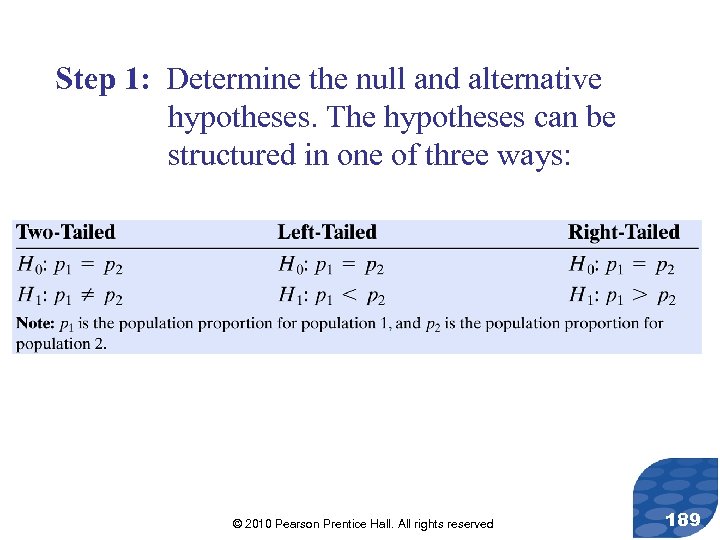 Step 1: Determine the null and alternative hypotheses. The hypotheses can be structured in one of three ways:

| Two-Tailed | Left-Tailed | Right-Tailed |
|---|---|---|
| $H_0$: $p_1 = p_2$ | $H_0$: $p_1 = p_2$ | $H_0$: $p_1 = p_2$ |
| $H_1$: $p_1 \neq p_2$ | $H_1$: $p_1 < p_2$ | $H_1$: $p_1 > p_2$ |

Note: $p_1$ is the population proportion for population 1, and $p_2$ is the population proportion for population 2.

© 2010 Pearson Prentice Hall. All rights reserved

189